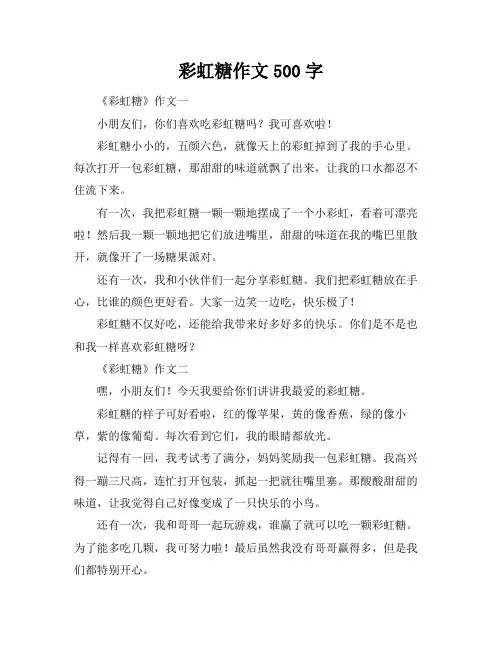 彩虹糖作文 500 字

《彩虹糖》作文一

小朋友们，你们喜欢吃彩虹糖吗？我可喜欢啦！

彩虹糖小小的，五颜六色，就像天上的彩虹掉到了我的手心里。每次打开一包彩虹糖，那甜甜的味道就飘了出来，让我的口水都忍不住流下来。

有一次，我把彩虹糖一颗一颗地摆成了一个小彩虹，看着可漂亮啦！然后我一颗一颗地把它们放进嘴里，甜甜的味道在我的嘴巴里散开，就像开了一场糖果派对。

还有一次，我和小伙伴们一起分享彩虹糖。我们把彩虹糖放在手心，比谁的颜色更好看。大家一边笑一边吃，快乐极了！

彩虹糖不仅好吃，还能给我带来好多好多的快乐。你们是不是也和我一样喜欢彩虹糖呀？

《彩虹糖》作文二

嘿，小朋友们！今天我要给你们讲讲我最爱的彩虹糖。

彩虹糖的样子可好看啦，红的像苹果，黄的像香蕉，绿的像小草，紫的像葡萄。每次看到它们，我的眼睛都放光。

记得有一回，我考试考了满分，妈妈奖励我一包彩虹糖。我高兴得一蹦三尺高，连忙打开包装，抓起一把就往嘴里塞。那酸酸甜甜的味道，让我觉得自己好像变成了一只快乐的小鸟。

还有一次，我和哥哥一起玩游戏，谁赢了就可以吃一颗彩虹糖。为了能多吃几颗，我可努力啦！最后虽然我没有哥哥赢得多，但是我们都特别开心。